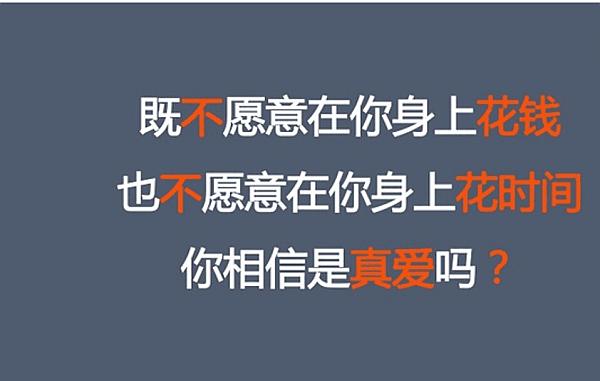 既不愿意在你身上花钱
也不愿意在你身上花时间
你相信是真爱吗？